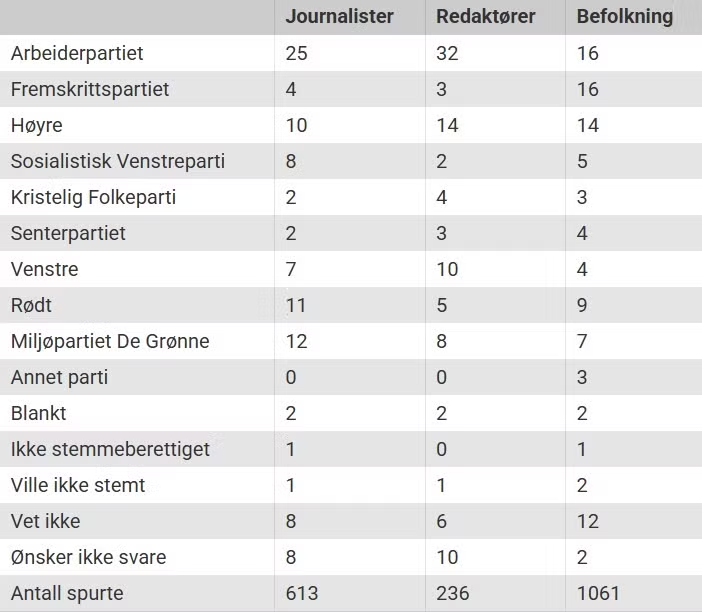 | | Journalister | Redaktører | Befolkning |
|---|---|---|---|
| Arbeiderpartiet | 25 | 32 | 16 |
| Fremskrittspartiet | 4 | 3 | 16 |
| Høyre | 10 | 14 | 14 |
| Sosialistisk Venstreparti | 8 | 2 | 5 |
| Kristelig Folkeparti | 2 | 4 | 3 |
| Senterpartiet | 2 | 3 | 4 |
| Venstre | 7 | 10 | 4 |
| Rødt | 11 | 5 | 9 |
| Miljøpartiet De Grønne | 12 | 8 | 7 |
| Annet parti | 0 | 0 | 3 |
| Blankt | 2 | 2 | 2 |
| Ikke stemmeberettiget | 1 | 0 | 1 |
| Ville ikke stemt | 1 | 1 | 2 |
| Vet ikke | 8 | 6 | 12 |
| Ønsker ikke svare | 8 | 10 | 2 |
| Antall spurte | 613 | 236 | 1061 |